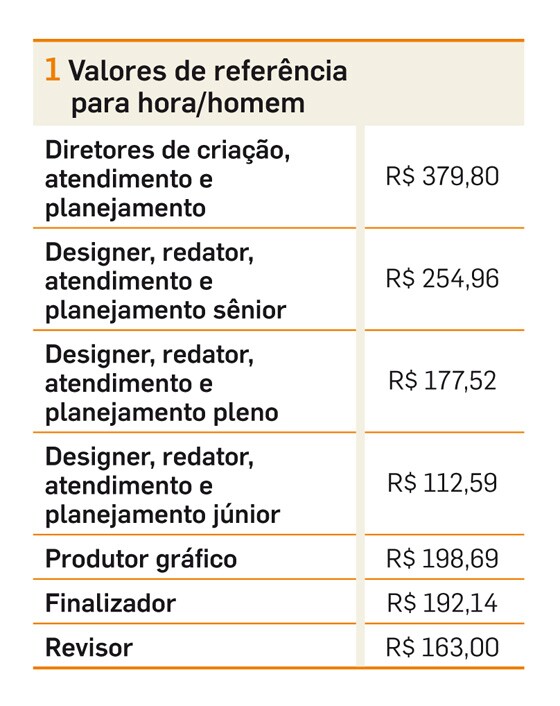 1 Valores de referência para hora/homem

| | |
|---|---|
| Diretores de criação, atendimento e planejamento | R$ 379,80 |
| Designer, redator, atendimento e planejamento sênior | R$ 254,96 |
| Designer, redator, atendimento e planejamento pleno | R$ 177,52 |
| Designer, redator, atendimento e planejamento júnior | R$ 112,59 |
| Produtor gráfico | R$ 198,69 |
| Finalizador | R$ 192,14 |
| Revisor | R$ 163,00 |